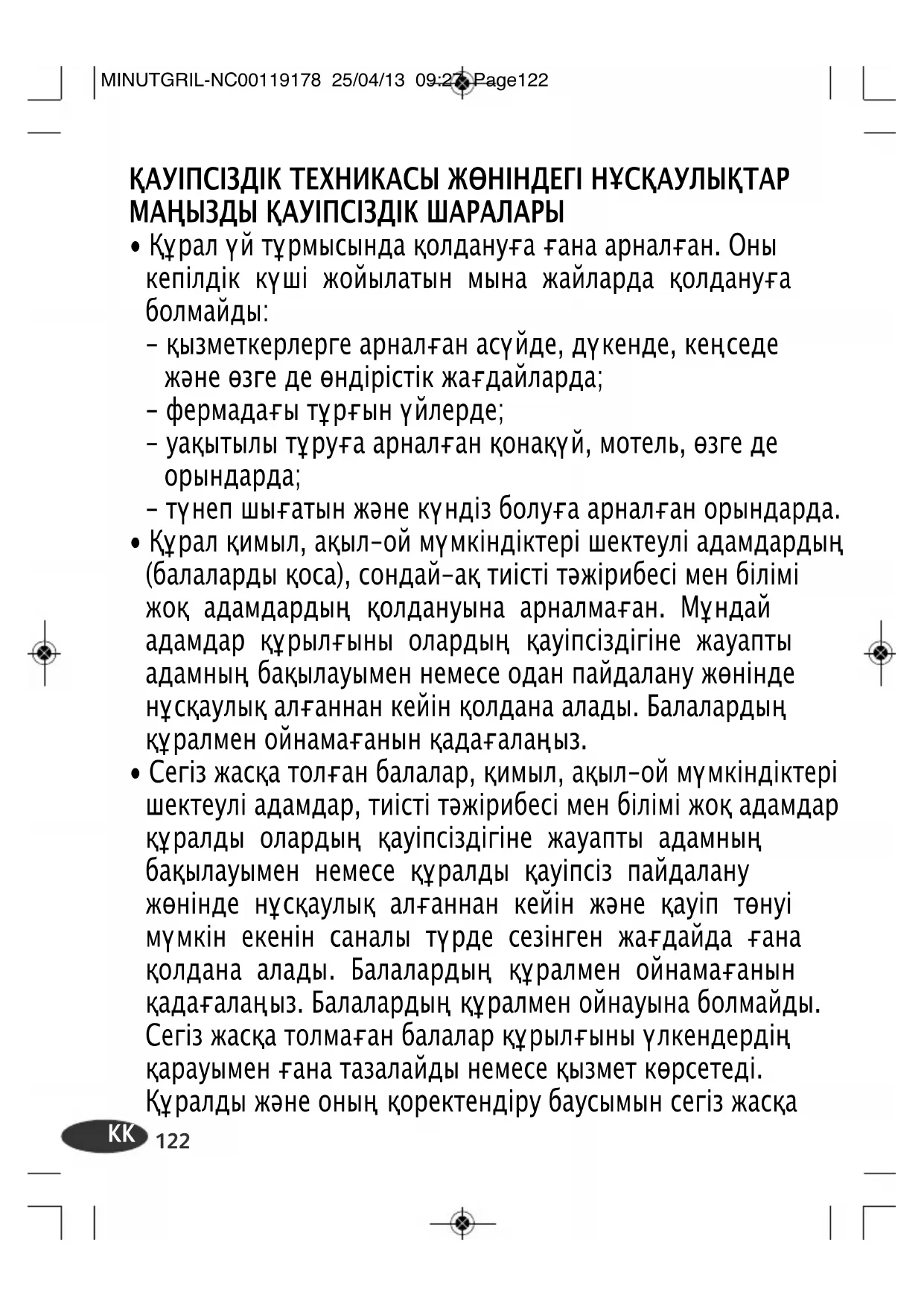 MINUTGRIL-NC00119178 25/04/13 09:27 Page122

ҚАУІПСІЗДІК ТЕХНИКАСЫ ЖӨНІНДЕГІ НҰСҚАУЛЫҚТАР
МАҢЫЗДЫ ҚАУІПСІЗДІК ШАРАЛАРЫ

• Құрал үй тұрмысында қолдануға ғана арналған. Оны кепілдік күші жойылатын мына жайларда қолдануға болмайды:
– қызметкерлерге арналған асүйде, дүкенде, кеңседе және өзге де өндірістік жағдайларда;
– фермадағы тұрғын үйлерде;
– уақытылы тұруға арналған қонақүй, мотель, өзге де орындарда;
– түнеп шығатын және күндіз болуға арналған орындарда.
• Құрал қимыл, ақыл-ой мүмкіндіктері шектеулі адамдардың (балаларды қоса), сондай-ақ тиісті тәжірибесі мен білімі жоқ адамдардың қолдануына арналмаған. Мұндай адамдар құрылғыны олардың қауіпсіздігіне жауапты адамның бақылауымен немесе одан пайдалану жөнінде нұсқаулық алғаннан кейін қолдана алады. Балалардың құралмен ойнамағанын қадағалаңыз.
• Сегіз жасқа толған балалар, қимыл, ақыл-ой мүмкіндіктері шектеулі адамдар, тиісті тәжірибесі мен білімі жоқ адамдар құралды олардың қауіпсіздігіне жауапты адамның бақылауымен немесе құралды қауіпсіз пайдалану жөнінде нұсқаулық алғаннан кейін және қауіп төнуі мүмкін екенін саналы түрде сезінген жағдайда ғана қолдана алады. Балалардың құралмен ойнамағанын қадағалаңыз. Балалардың құралмен ойнауына болмайды. Сегіз жасқа толмаған балалар құрылғыны үлкендердің қарауымен ғана тазалайды немесе қызмет көрсетеді. Құралды және оның қоректендіру баусымын сегіз жасқа

KK 122